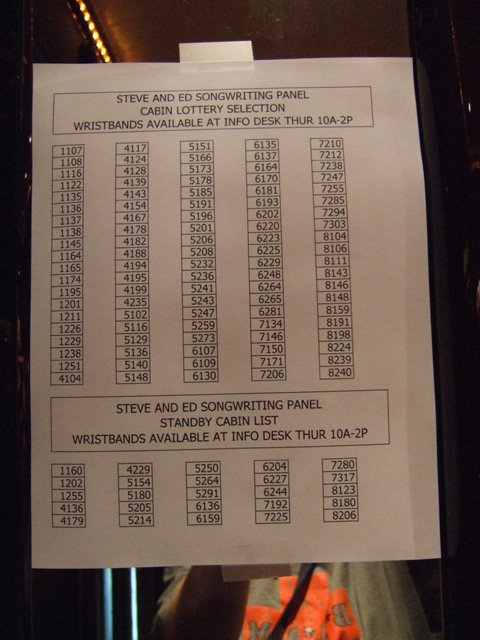 STEVE AND ED SONGWRITING PANEL
CABIN LOTTERY SELECTION
WRISTBANDS AVAILABLE AT INFO DESK THUR 10A-2P

1107
1108
1116
1122
1135
1136
1137
1138
1145
1164
1165
1174
1195
1201
1211
1226
1229
1238
1251
4104

4117
4124
4128
4139
4143
4154
4167
4178
4182
4188
4194
4195
4199
4235
5102
5116
5129
5136
5140
5148

5151
5166
5173
5178
5185
5191
5196
5201
5206
5208
5232
5236
5241
5243
5247
5259
5273
6107
6109
6130

6135
6137
6164
6170
6181
6193
6202
6220
6223
6225
6229
6248
6264
6265
6281
7134
7146
7150
7171
7206

7210
7212
7238
7247
7255
7285
7294
7303
8104
8106
8111
8143
8146
8148
8159
8191
8198
8224
8239
8240

STEVE AND ED SONGWRITING PANEL
STANDBY CABIN LIST
WRISTBANDS AVAILABLE AT INFO DESK THUR 10A-2P

1160
1202
1255
4136
4179

4229
5154
5180
5205
5214

5250
5264
5291
6136
6159

6204
6227
6244
7192
7225

7280
7317
8123
8180
8206